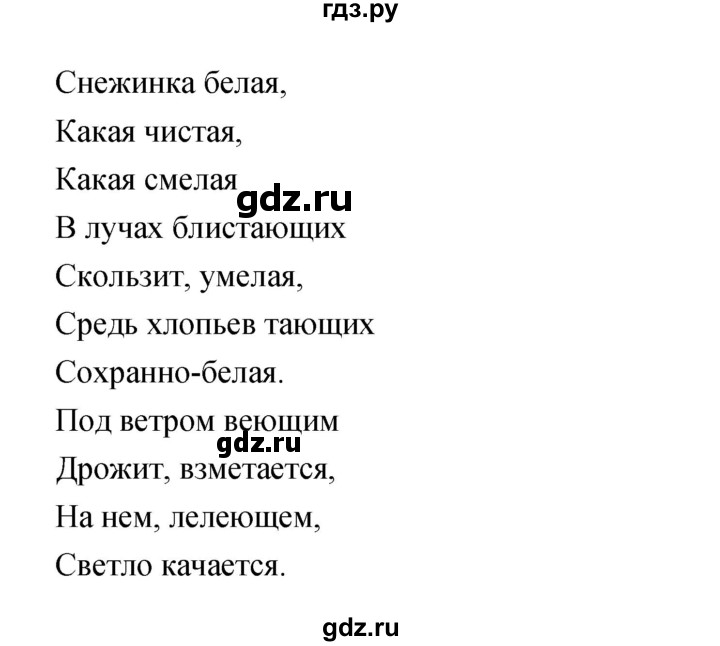 гдз.ру

Снежинка белая,
Какая чистая,
Какая смелая
gdz.ru
В лучах блистающих
Скользит, умелая,
Средь хлопьев тающих
Сохранно-белая.
Под ветром веющим
gdz.ru
Дрожит, взметается,
На нем, лелеющем,
Светло качается.

gdz.ru